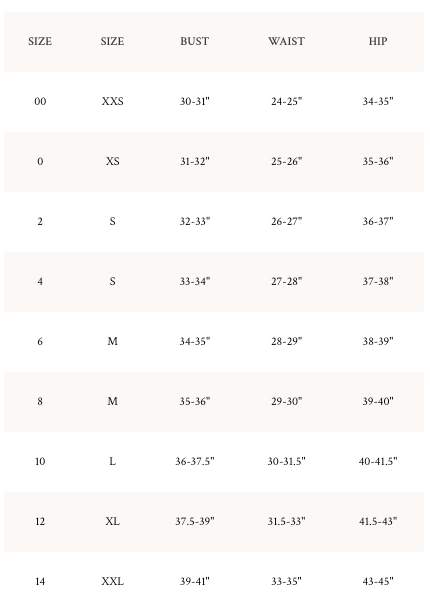 | SIZE | SIZE | BUST | WAIST | HIP |
|---|---|---|---|---|
| 00 | XXS | 30-31" | 24-25" | 34-35" |
| 0 | XS | 31-32" | 25-26" | 35-36" |
| 2 | S | 32-33" | 26-27" | 36-37" |
| 4 | S | 33-34" | 27-28" | 37-38" |
| 6 | M | 34-35" | 28-29" | 38-39" |
| 8 | M | 35-36" | 29-30" | 39-40" |
| 10 | L | 36-37.5" | 30-31.5" | 40-41.5" |
| 12 | XL | 37.5-39" | 31.5-33" | 41.5-43" |
| 14 | XXL | 39-41" | 33-35" | 43-45" |